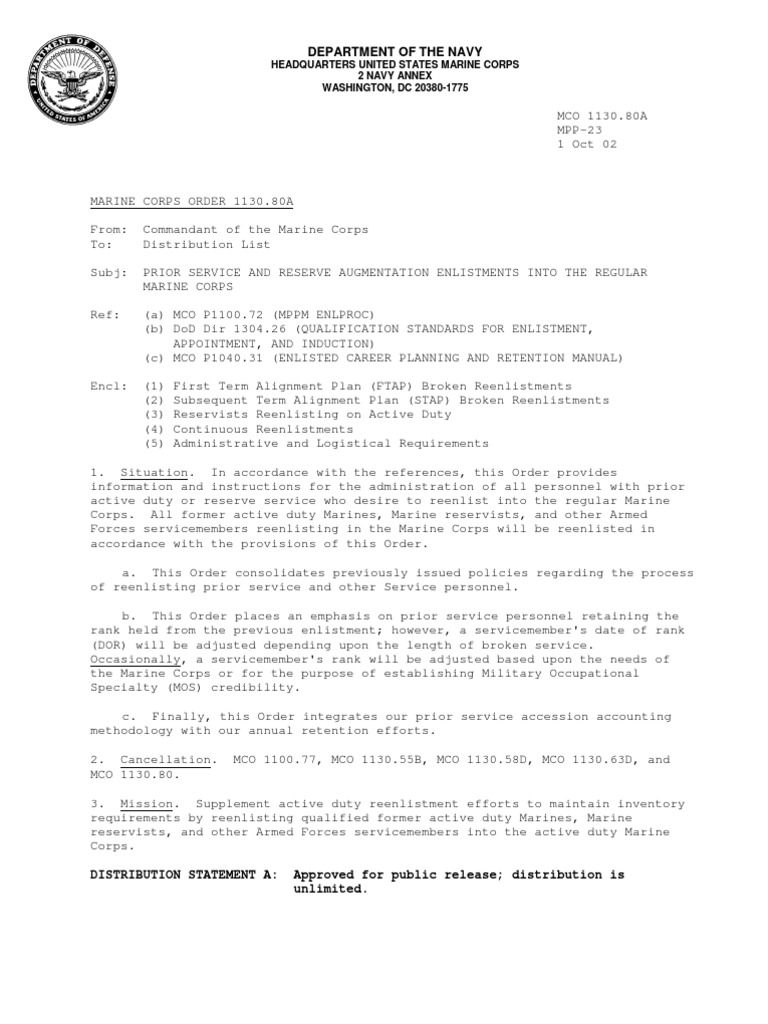 DEPARTMENT OF DEFENSE
UNITED STATES OF AMERICA

DEPARTMENT OF THE NAVY
HEADQUARTERS UNITED STATES MARINE CORPS
2 NAVY ANNEX
WASHINGTON, DC 20380-1775

MCO 1130.80A
MPP-23
1 Oct 02

MARINE CORPS ORDER 1130.80A

From: Commandant of the Marine Corps
To: Distribution List

Subj: PRIOR SERVICE AND RESERVE AUGMENTATION ENLISTMENTS INTO THE REGULAR MARINE CORPS

Ref: (a) MCO P1100.72 (MPPM ENLPROC)
(b) DoD Dir 1304.26 (QUALIFICATION STANDARDS FOR ENLISTMENT, APPOINTMENT, AND INDUCTION)
(c) MCO P1040.31 (ENLISTED CAREER PLANNING AND RETENTION MANUAL)

Encl: (1) First Term Alignment Plan (FTAP) Broken Reenlistments
(2) Subsequent Term Alignment Plan (STAP) Broken Reenlistments
(3) Reservists Reenlisting on Active Duty
(4) Continuous Reenlistments
(5) Administrative and Logistical Requirements

1. Situation. In accordance with the references, this Order provides information and instructions for the administration of all personnel with prior active duty or reserve service who desire to reenlist into the regular Marine Corps. All former active duty Marines, Marine reservists, and other Armed Forces servicemembers reenlisting in the Marine Corps will be reenlisted in accordance with the provisions of this Order.

a. This Order consolidates previously issued policies regarding the process of reenlisting prior service and other Service personnel.

b. This Order places an emphasis on prior service personnel retaining the rank held from the previous enlistment; however, a servicemember's date of rank (DOR) will be adjusted depending upon the length of broken service. Occasionally, a servicemember's rank will be adjusted based upon the needs of the Marine Corps or for the purpose of establishing Military Occupational Specialty (MOS) credibility.

c. Finally, this Order integrates our prior service accession accounting methodology with our annual retention efforts.

2. Cancellation. MCO 1100.77, MCO 1130.55B, MCO 1130.58D, MCO 1130.63D, and MCO 1130.80.

3. Mission. Supplement active duty reenlistment efforts to maintain inventory requirements by reenlisting qualified former active duty Marines, Marine reservists, and other Armed Forces servicemembers into the active duty Marine Corps.

DISTRIBUTION STATEMENT A: Approved for public release; distribution is unlimited.